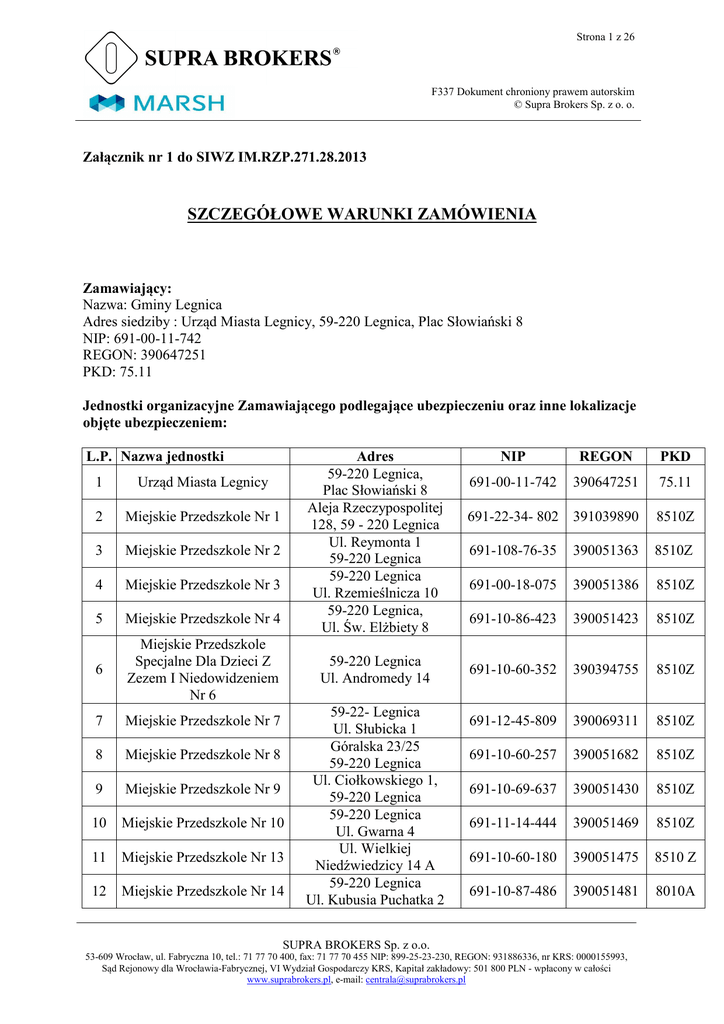 Strona 1 z 26

SUPRA BROKERS®

MARSH

F337 Dokument chroniony prawem autorskim
© Supra Brokers Sp. z o. o.

Załącznik nr 1 do SIWZ IM.RZP.271.28.2013

SZCZEGÓŁOWE WARUNKI ZAMÓWIENIA

Zamawiający:
Nazwa: Gminy Legnica
Adres siedziby : Urząd Miasta Legnicy, 59-220 Legnica, Plac Słowiański 8
NIP: 691-00-11-742
REGON: 390647251
PKD: 75.11

Jednostki organizacyjne Zamawiającego podlegające ubezpieczeniu oraz inne lokalizacje objęte ubezpieczeniem:

| L.P. | Nazwa jednostki | Adres | NIP | REGON | PKD |
|---|---|---|---|---|---|
| 1 | Urząd Miasta Legnicy | 59-220 Legnica, Plac Słowiański 8 | 691-00-11-742 | 390647251 | 75.11 |
| 2 | Miejskie Przedszkole Nr 1 | Aleja Rzeczypospolitej 128, 59 - 220 Legnica | 691-22-34- 802 | 391039890 | 8510Z |
| 3 | Miejskie Przedszkole Nr 2 | Ul. Reymonta 1 59-220 Legnica | 691-108-76-35 | 390051363 | 8510Z |
| 4 | Miejskie Przedszkole Nr 3 | 59-220 Legnica Ul. Rzemieślnicza 10 | 691-00-18-075 | 390051386 | 8510Z |
| 5 | Miejskie Przedszkole Nr 4 | 59-220 Legnica, Ul. Św. Elżbiety 8 | 691-10-86-423 | 390051423 | 8510Z |
| 6 | Miejskie Przedszkole Specjalne Dla Dzieci Z Zezem I Niedowidzeniem Nr 6 | 59-220 Legnica Ul. Andromedy 14 | 691-10-60-352 | 390394755 | 8510Z |
| 7 | Miejskie Przedszkole Nr 7 | 59-22- Legnica Ul. Słubicka 1 | 691-12-45-809 | 390069311 | 8510Z |
| 8 | Miejskie Przedszkole Nr 8 | Góralska 23/25 59-220 Legnica | 691-10-60-257 | 390051682 | 8510Z |
| 9 | Miejskie Przedszkole Nr 9 | Ul. Ciołkowskiego 1, 59-220 Legnica | 691-10-69-637 | 390051430 | 8510Z |
| 10 | Miejskie Przedszkole Nr 10 | 59-220 Legnica Ul. Gwarna 4 | 691-11-14-444 | 390051469 | 8510Z |
| 11 | Miejskie Przedszkole Nr 13 | Ul. Wielkiej Niedźwiedzicy 14 A | 691-10-60-180 | 390051475 | 8510 Z |
| 12 | Miejskie Przedszkole Nr 14 | 59-220 Legnica Ul. Kubusia Puchatka 2 | 691-10-87-486 | 390051481 | 8010A |

SUPRA BROKERS Sp. z o.o.
53-609 Wrocław, ul. Fabryczna 10, tel.: 71 77 70 400, fax: 71 77 70 455 NIP: 899-25-23-230, REGON: 931886336, nr KRS: 0000155993, Sąd Rejonowy dla Wrocławia-Fabrycznej, VI Wydział Gospodarczy KRS, Kapitał zakładowy: 501 800 PLN - wpłacony w całości
www.suprabrokers.pl, e-mail: centrala@suprabrokers.pl